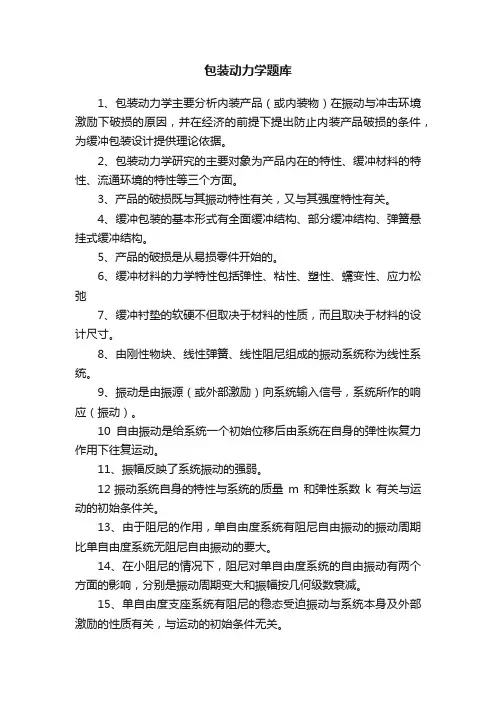 包装动力学题库

1、包装动力学主要分析内装产品（或内装物）在振动与冲击环境激励下破损的原因，并在经济的前提下提出防止内装产品破损的条件，为缓冲包装设计提供理论依据。

2、包装动力学研究的主要对象为产品内在的特性、缓冲材料的特性、流通环境的特性等三个方面。

3、产品的破损既与其振动特性有关，又与其强度特性有关。

4、缓冲包装的基本形式有全面缓冲结构、部分缓冲结构、弹簧悬挂式缓冲结构。

5、产品的破损是从易损零件开始的。

6、缓冲材料的力学特性包括弹性、粘性、塑性、蠕变性、应力松弛

7、缓冲衬垫的软硬不但取决于材料的性质，而且取决于材料的设计尺寸。

8、由刚性物块、线性弹簧、线性阻尼组成的振动系统称为线性系统。

9、振动是由振源（或外部激励）向系统输入信号，系统所作的响应（振动）。

10 自由振动是给系统一个初始位移后由系统在自身的弹性恢复力作用下往复运动。

11、振幅反映了系统振动的强弱。

12 振动系统自身的特性与系统的质量 m 和弹性系数 k 有关与运动的初始条件关。

13、由于阻尼的作用，单自由度系统有阻尼自由振动的振动周期比单自由度系统无阻尼自由振动的要大。

14、在小阻尼的情况下，阻尼对单自由度系统的自由振动有两个方面的影响，分别是振动周期变大和振幅按几何级数衰减。

15、单自由度支座系统有阻尼的稳态受迫振动与系统本身及外部激励的性质有关，与运动的初始条件无关。